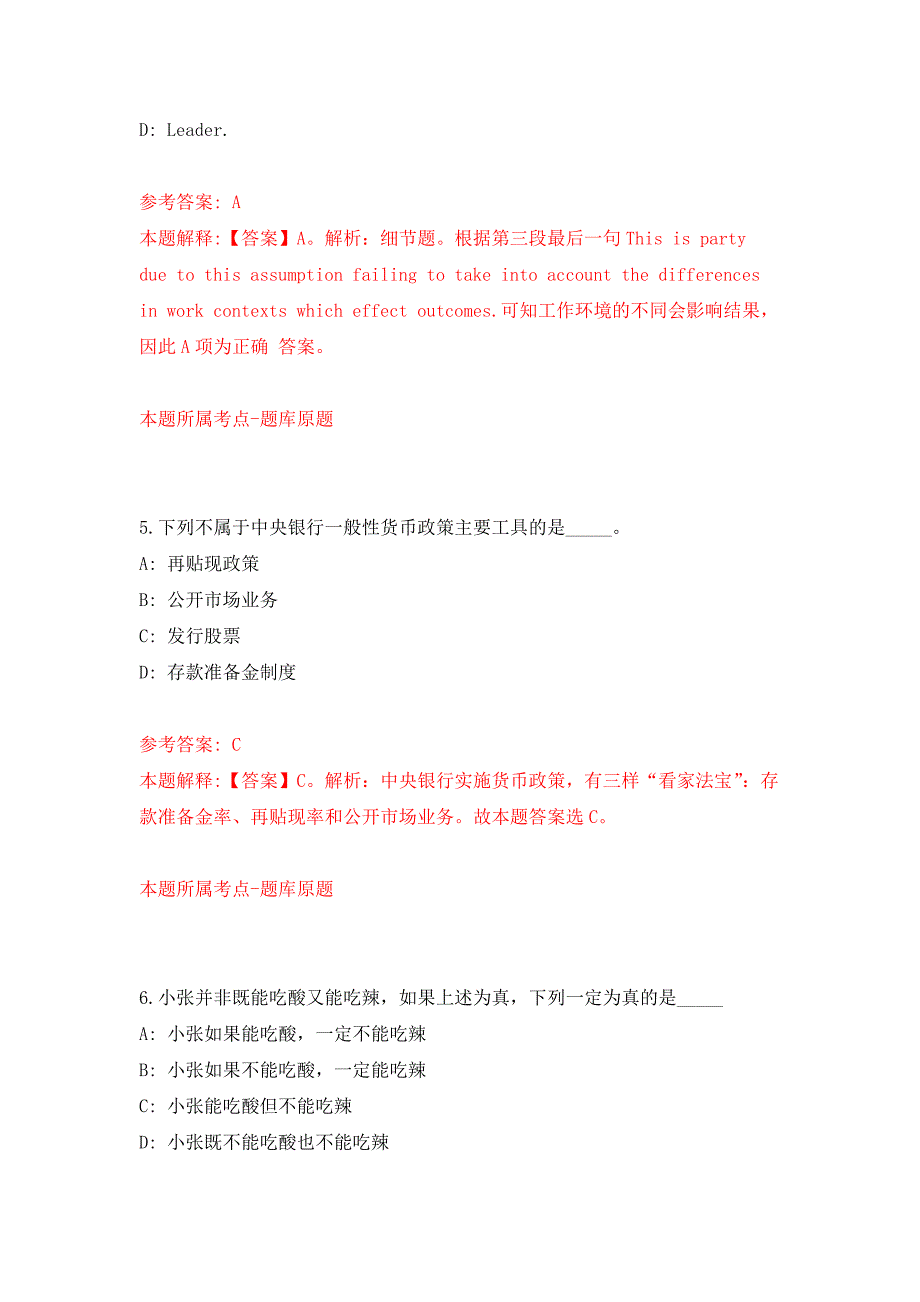 D: Leader.

参考答案: A
本题解释:【答案】A。解析：细节题。根据第三段最后一句 This is party due to this assumption failing to take into account the differences in work contexts which effect outcomes.可知工作环境的不同会影响结果，因此 A 项为正确 答案。

本题所属考点-题库原题

5.下列不属于中央银行一般性货币政策主要工具的是_____。
A: 再贴现政策
B: 公开市场业务
C: 发行股票
D: 存款准备金制度

参考答案: C
本题解释:【答案】C。解析：中央银行实施货币政策，有三样“看家法宝”：存款准备金率、再贴现率和公开市场业务。故本题答案选 C。

本题所属考点-题库原题

6.小张并非既能吃酸又能吃辣，如果上述为真，下列一定为真的是_____
A: 小张如果能吃酸，一定不能吃辣
B: 小张如果不能吃酸，一定能吃辣
C: 小张能吃酸但不能吃辣
D: 小张既不能吃酸也不能吃辣